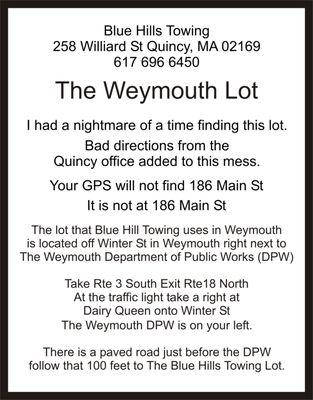 Blue Hills Towing
258 Williard St Quincy, MA 02169
617 696 6450

The Weymouth Lot

I had a nightmare of a time finding this lot.

Bad directions from the Quincy office added to this mess.

Your GPS will not find 186 Main St

It is not at 186 Main St

The lot that Blue Hill Towing uses in Weymouth is located off Winter St in Weymouth right next to The Weymouth Department of Public Works (DPW)

Take Rte 3 South Exit Rte18 North
At the traffic light take a right at
Dairy Queen onto Winter St
The Weymouth DPW is on your left.

There is a paved road just before the DPW follow that 100 feet to The Blue Hills Towing Lot.